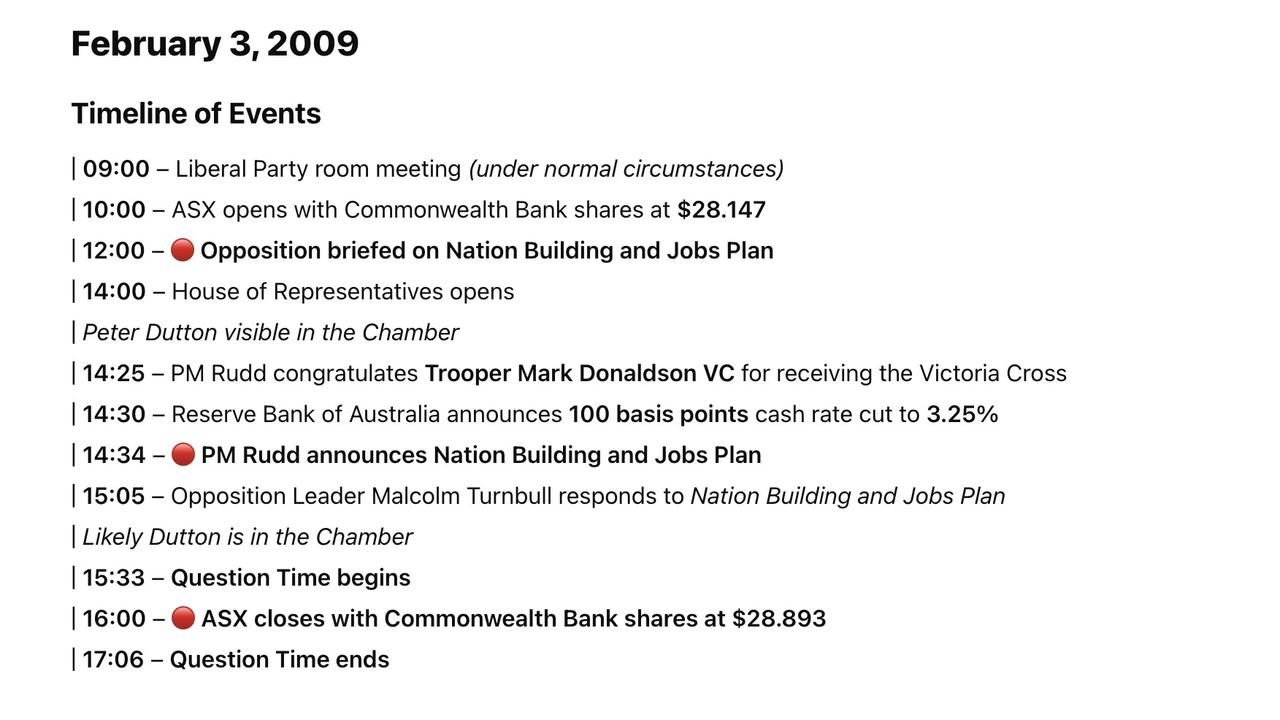 February 3, 2009

Timeline of Events

| 09:00 – Liberal Party room meeting (under normal circumstances)

| 10:00 – ASX opens with Commonwealth Bank shares at $28.147

| 12:00 – 🔴 Opposition briefed on Nation Building and Jobs Plan

| 14:00 – House of Representatives opens

| Peter Dutton visible in the Chamber

| 14:25 – PM Rudd congratulates Trooper Mark Donaldson VC for receiving the Victoria Cross

| 14:30 – Reserve Bank of Australia announces 100 basis points cash rate cut to 3.25%

| 14:34 – 🔴 PM Rudd announces Nation Building and Jobs Plan

| 15:05 – Opposition Leader Malcolm Turnbull responds to Nation Building and Jobs Plan

| Likely Dutton is in the Chamber

| 15:33 – Question Time begins

| 16:00 – 🔴 ASX closes with Commonwealth Bank shares at $28.893

| 17:06 – Question Time ends